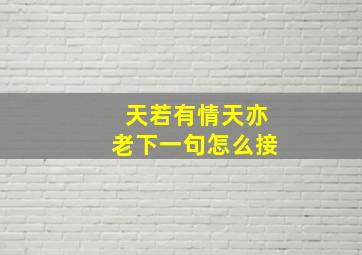 天若有情天亦老下一句怎么接